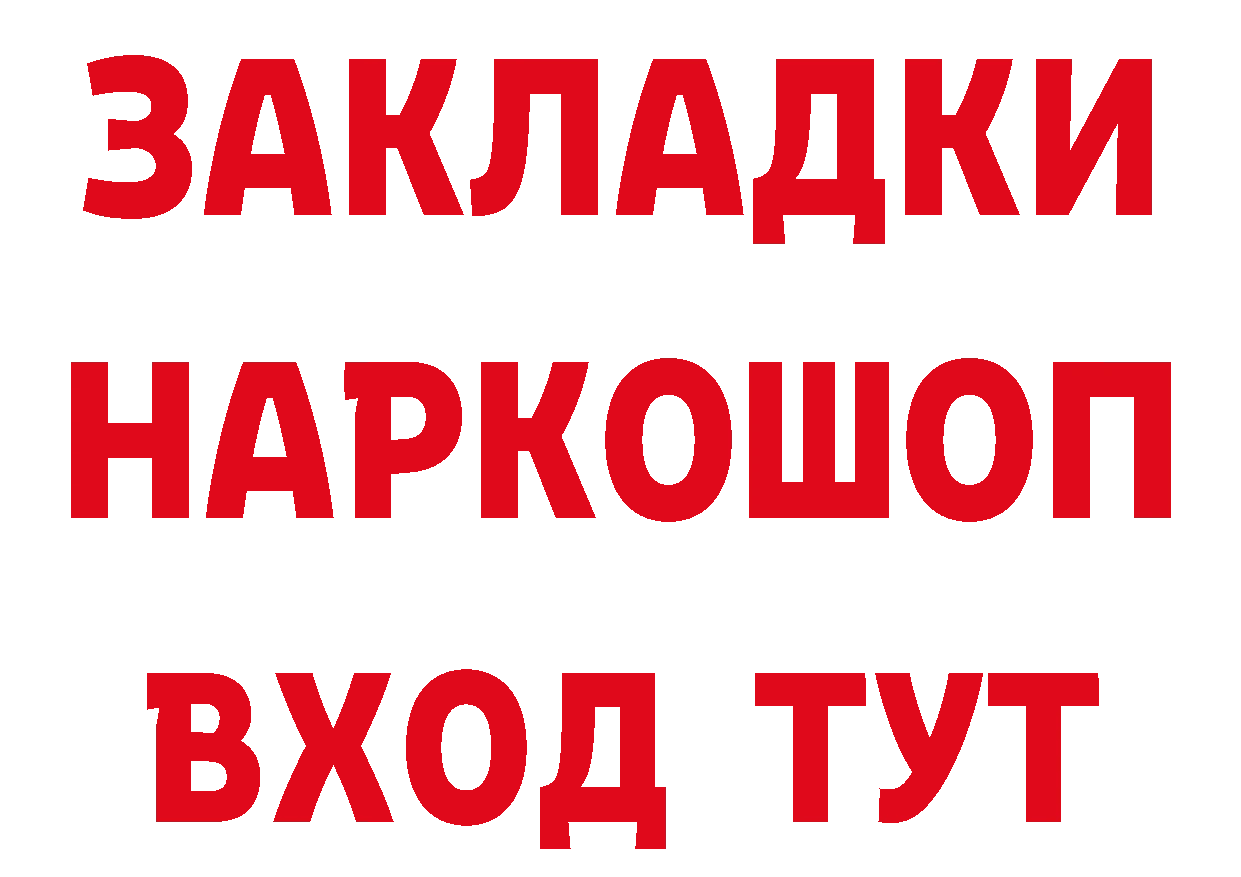 ЗАКЛАДКИ НАРКОШОП ВХОД ТУТ